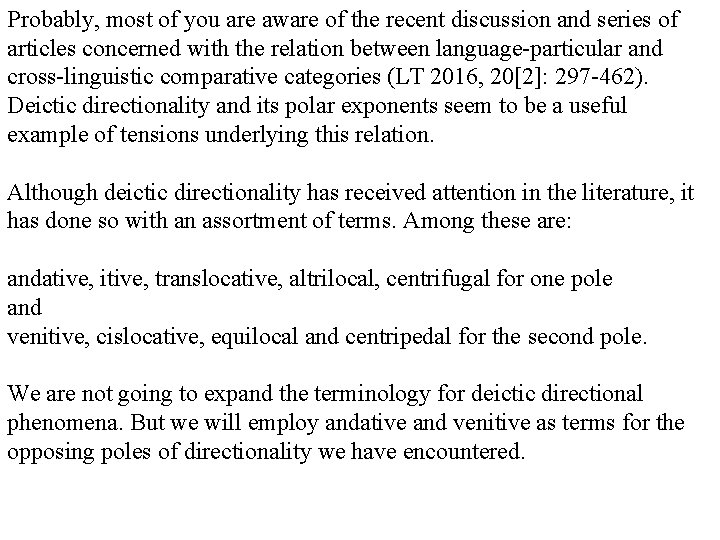 Probably, most of you are aware of the recent discussion and series of articles concerned with the relation between language-particular and cross-linguistic comparative categories (LT 2016, 20[2]: 297-462). Deictic directionality and its polar exponents seem to be a useful example of tensions underlying this relation.

Although deictic directionality has received attention in the literature, it has done so with an assortment of terms. Among these are:

andative, itive, translocative, altrilocal, centrifugal for one pole
and
venitive, cislocative, equilocal and centripedal for the second pole.

We are not going to expand the terminology for deictic directional phenomena. But we will employ andative and venitive as terms for the opposing poles of directionality we have encountered.